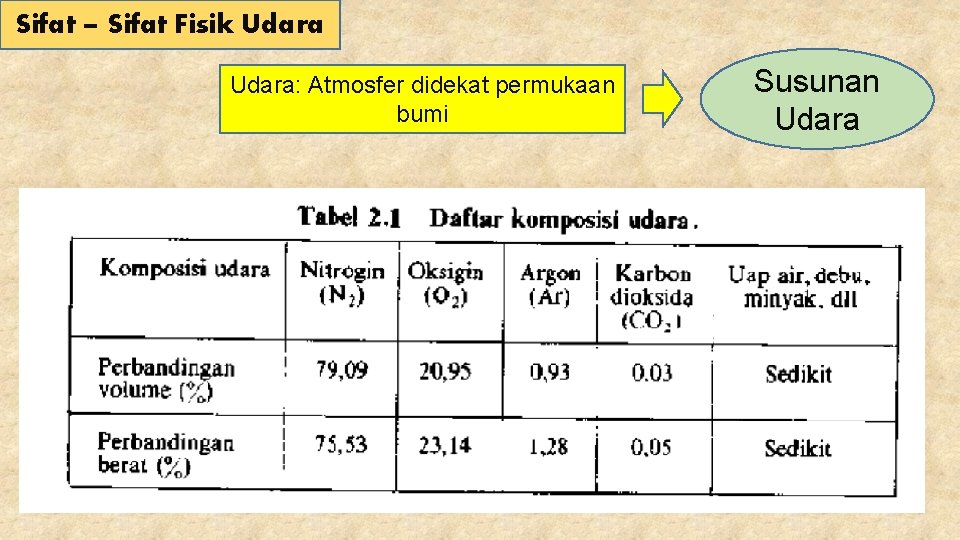 Sifat – Sifat Fisik Udara

Udara: Atmosfer didekat permukaan bumi

Susunan Udara

Tabel 2.1 Daftar komposisi udara.

| Komposisi udara | Nitrogin ($N_2$) | Oksigin ($O_2$) | Argon (Ar) | Karbon dioksida ($CO_2$) | Uap air, debu, minyak, dll |
|---|---|---|---|---|---|
| Perbandingan volume (%) | 79,09 | 20,95 | 0,93 | 0.03 | Sedikit |
| Perbandingan berat (%) | 75,53 | 23,14 | 1,28 | 0,05 | Sedikit |